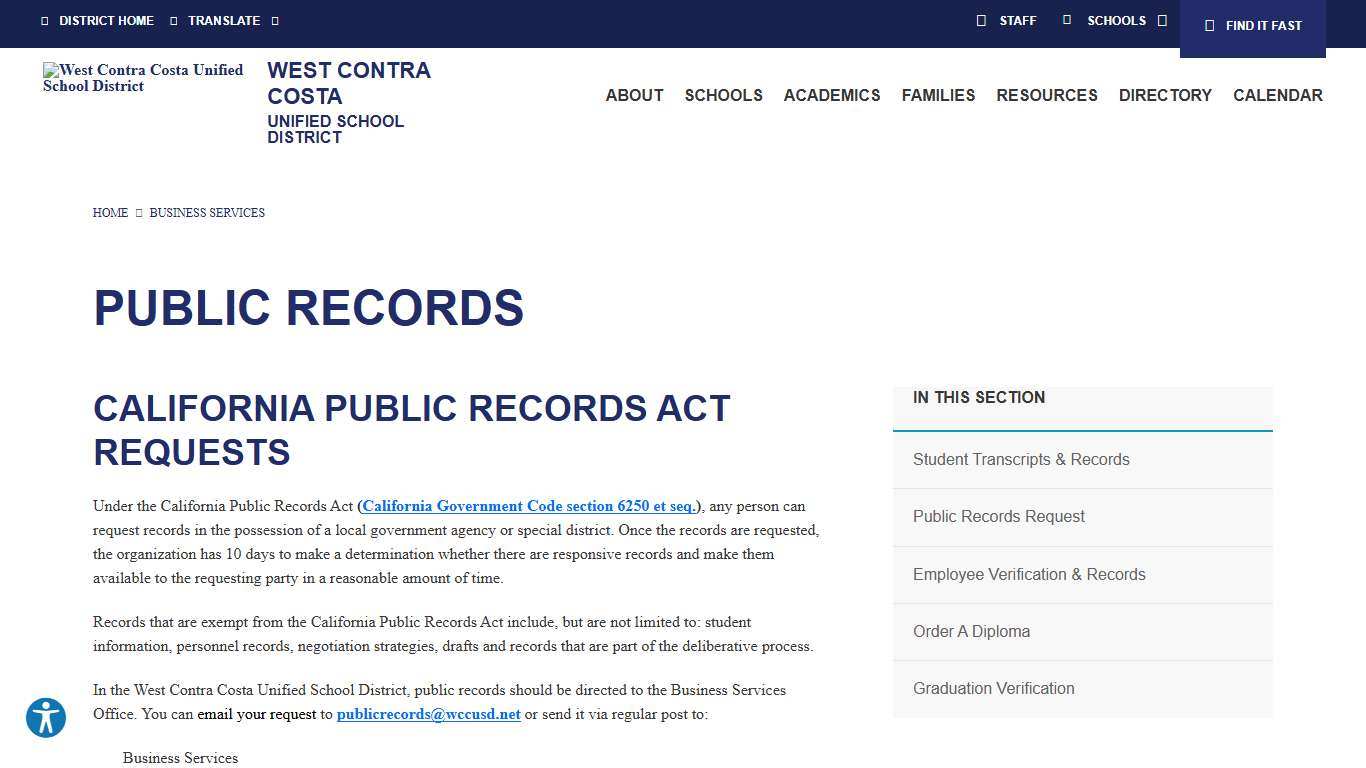 DISTRICT HOME TRANSLATE

STAFF SCHOOLS FIND IT FAST

West Contra Costa Unified School District

WEST CONTRA COSTA
UNIFIED SCHOOL DISTRICT

ABOUT SCHOOLS ACADEMICS FAMILIES RESOURCES DIRECTORY CALENDAR

HOME BUSINESS SERVICES

PUBLIC RECORDS

CALIFORNIA PUBLIC RECORDS ACT REQUESTS

Under the California Public Records Act (California Government Code section 6250 et seq.), any person can request records in the possession of a local government agency or special district. Once the records are requested, the organization has 10 days to make a determination whether there are responsive records and make them available to the requesting party in a reasonable amount of time.

Records that are exempt from the California Public Records Act include, but are not limited to: student information, personnel records, negotiation strategies, drafts and records that are part of the deliberative process.

In the West Contra Costa Unified School District, public records should be directed to the Business Services Office. You can email your request to publicrecords@wccusd.net or send it via regular post to:

Business Services

IN THIS SECTION

Student Transcripts & Records

Public Records Request

Employee Verification & Records

Order A Diploma

Graduation Verification